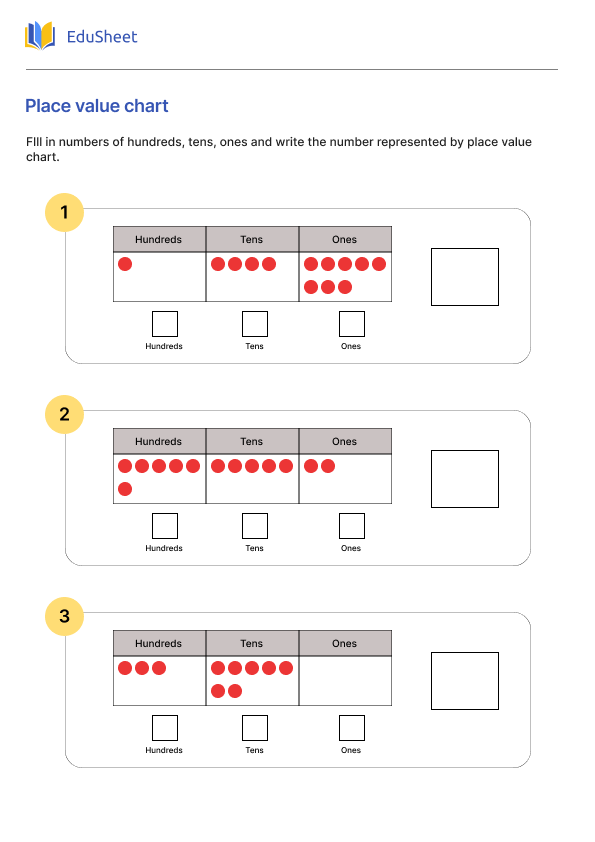 EduSheet

Place value chart

FIll in numbers of hundreds, tens, ones and write the number represented by place value chart.

1

| Hundreds | Tens | Ones |
|---|---|---|
| | | |

Hundreds Tens Ones

2

| Hundreds | Tens | Ones |
|---|---|---|
| | | |

Hundreds Tens Ones

3

| Hundreds | Tens | Ones |
|---|---|---|
| | | |

Hundreds Tens Ones